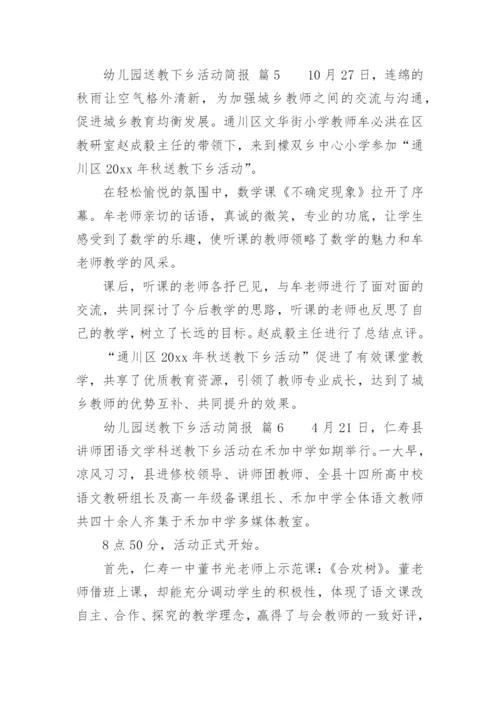 幼儿园送教下乡活动简报 篇5　　10月27日，连绵的秋雨让空气格外清新，为加强城乡教师之间的交流与沟通，促进城乡教育均衡发展。通川区文华街小学教师牟必洪在区教研室赵成毅主任的带领下，来到檬双乡中心小学参加“通川区20xx年秋送教下乡活动”。

在轻松愉悦的氛围中，数学课《不确定现象》拉开了序幕。牟老师亲切的话语，真诚的微笑，专业的功底，让学生感受到了数学的乐趣，使听课的教师领略了数学的魅力和牟老师教学的风采。

课后，听课的老师各抒己见，与牟老师进行了面对面的交流，共同探讨了今后教学的思路，听课的老师也反思了自己的教学，树立了长远的目标。赵成毅主任进行了总结点评。

“通川区20xx年秋送教下乡活动”促进了有效课堂教学，共享了优质教育资源，引领了教师专业成长，达到了城乡教师的优势互补、共同提升的效果。

幼儿园送教下乡活动简报 篇6　　4月21日，仁寿县讲师团语文学科送教下乡活动在禾加中学如期举行。一大早，凉风习习，县进修校领导、讲师团教师、全县十四所高中校语文教研组长及高一年级备课组长、禾加中学全体语文教师共四十余人齐集于禾加中学多媒体教室。

8点50分，活动正式开始。

首先，仁寿一中董书光老师上示范课：《合欢树》。董老师借班上课，却能充分调动学生的积极性，体现了语文课改自主、合作、探究的教学理念，赢得了与会教师的一致好评，